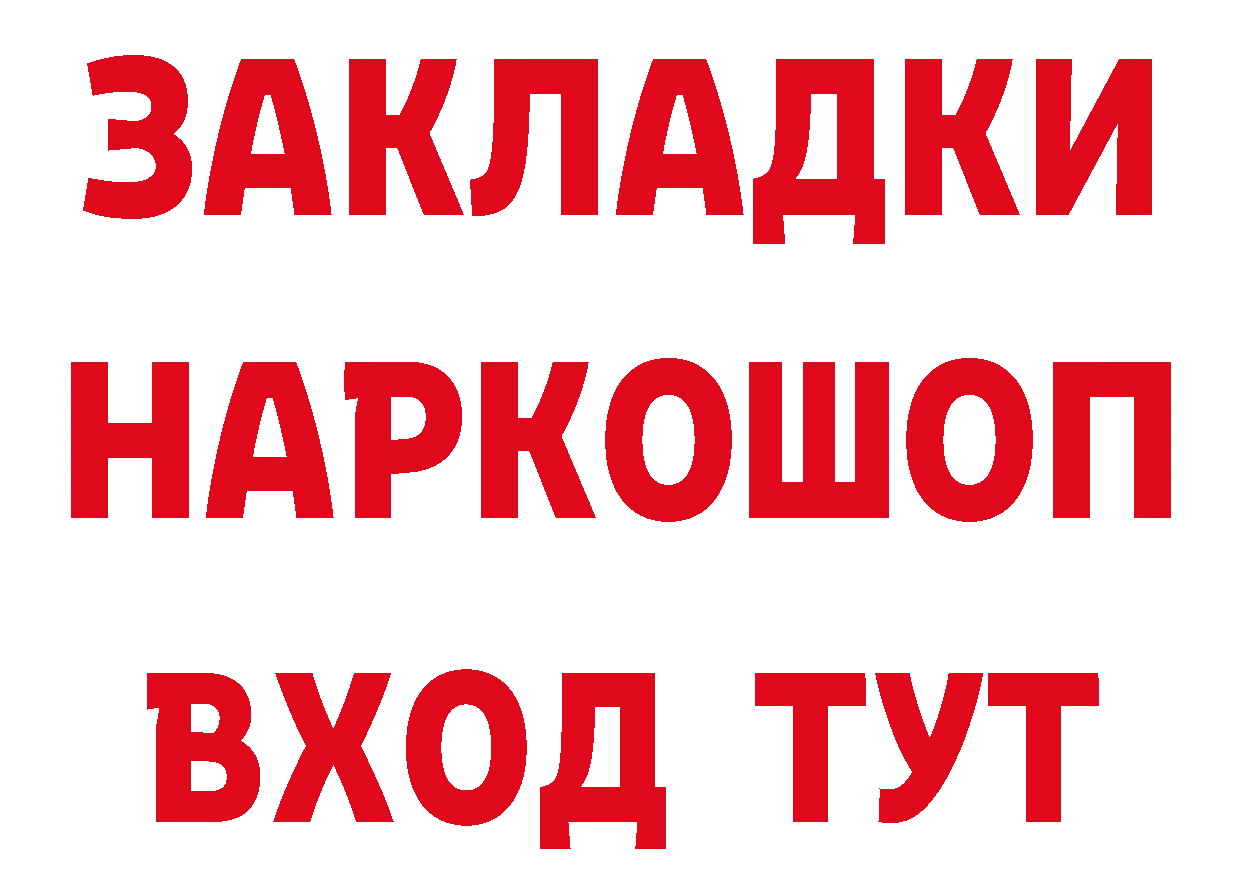 ЗАКЛАДКИ
НАРКОШОП
ВХОД ТУТ